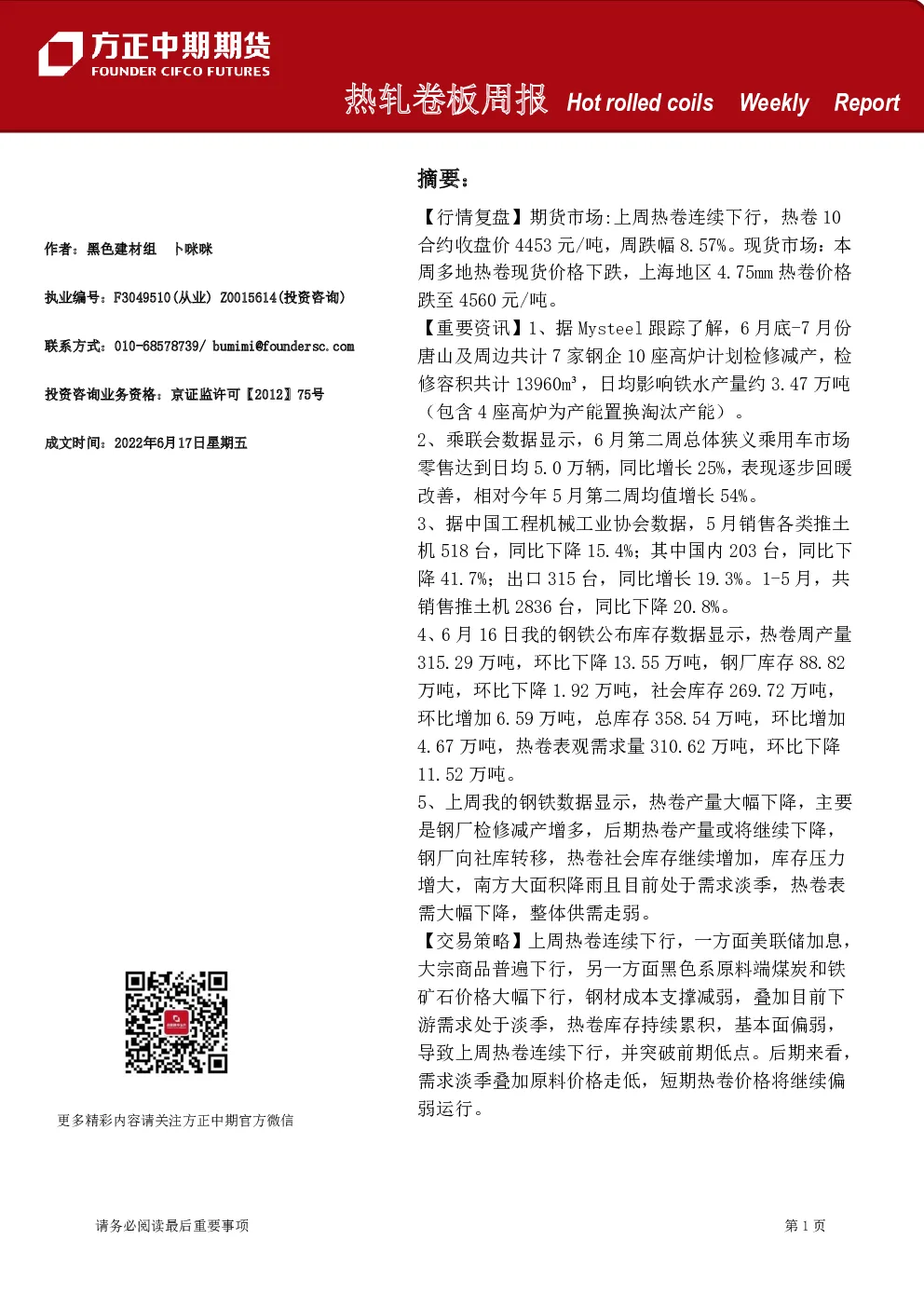 方正中期期货
FOUNDER CIFCO FUTURES

热轧卷板周报 Hot rolled coils Weekly Report

作者：黑色建材组 卜咪咪

执业编号：F3049510(从业) Z0015614(投资咨询)

联系方式：010-68578739/ bumimi@foundersc.com

投资咨询业务资格：京证监许可【2012】75号

成文时间：2022年6月17日星期五

更多精彩内容请关注方正中期官方微信

摘要：

【行情复盘】期货市场:上周热卷连续下行，热卷10合约收盘价4453元/吨，周跌幅8.57%。现货市场：本周多地热卷现货价格下跌，上海地区4.75mm热卷价格跌至4560元/吨。

【重要资讯】1、据Mysteel跟踪了解，6月底-7月份唐山及周边共计7家钢企10座高炉计划检修减产，检修容积共计13960m³，日均影响铁水产量约3.47万吨（包含4座高炉为产能置换淘汰产能）。

2、乘联会数据显示，6月第二周总体狭义乘用车市场零售达到日均5.0万辆，同比增长25%，表现逐步回暖改善，相对今年5月第二周均值增长54%。

3、据中国工程机械工业协会数据，5月销售各类推土机518台，同比下降15.4%；其中国内203台，同比下降41.7%；出口315台，同比增长19.3%。1-5月，共销售推土机2836台，同比下降20.8%。

4、6月16日我的钢铁公布库存数据显示，热卷周产量315.29万吨，环比下降13.55万吨，钢厂库存88.82万吨，环比下降1.92万吨，社会库存269.72万吨，环比增加6.59万吨，总库存358.54万吨，环比增加4.67万吨，热卷表观需求量310.62万吨，环比下降11.52万吨。

5、上周我的钢铁数据显示，热卷产量大幅下降，主要是钢厂检修减产增多，后期热卷产量或将继续下降，钢厂向社库转移，热卷社会库存继续增加，库存压力增大，南方大面积降雨且目前处于需求淡季，热卷表需大幅下降，整体供需走弱。

【交易策略】上周热卷连续下行，一方面美联储加息，大宗商品普遍下行，另一方面黑色系原料端煤炭和铁矿石价格大幅下行，钢材成本支撑减弱，叠加目前下游需求处于淡季，热卷库存持续累积，基本面偏弱，导致上周热卷连续下行，并突破前期低点。后期来看，需求淡季叠加原料价格走低，短期热卷价格将继续偏弱运行。

请务必阅读最后重要事项

第1页